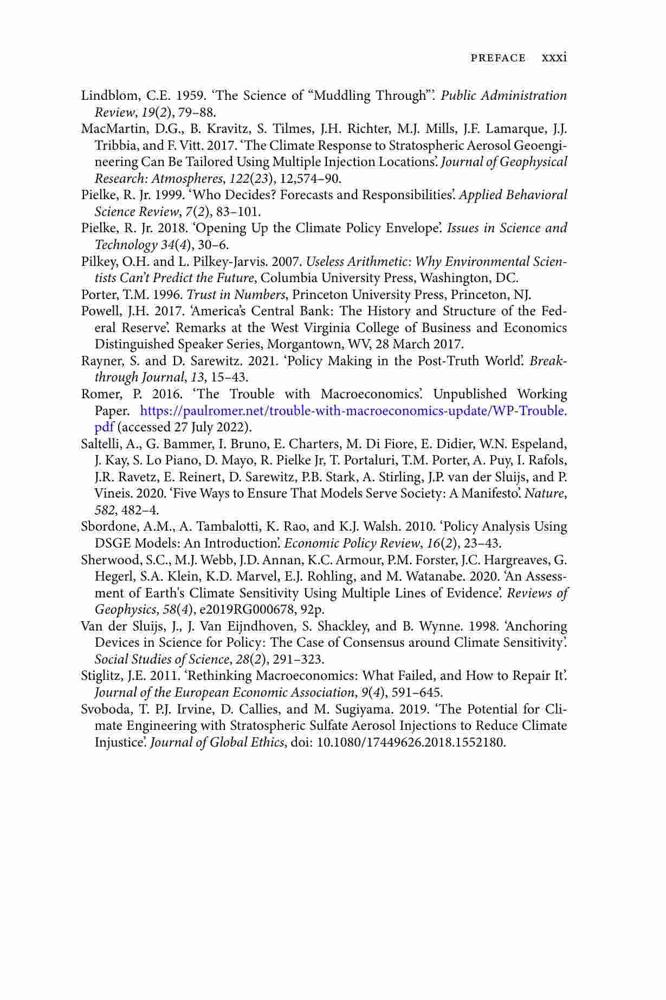 PREFACE xxxi

Lindblom, C.E. 1959. 'The Science of "Muddling Through"'. Public Administration Review, 19(2), 79–88.

MacMartin, D.G., B. Kravitz, S. Tilmes, J.H. Richter, M.J. Mills, J.F. Lamarque, J.J. Tribbia, and F. Vitt. 2017. 'The Climate Response to Stratospheric Aerosol Geoengineering Can Be Tailored Using Multiple Injection Locations'. Journal of Geophysical Research: Atmospheres, 122(23), 12,574–90.

Pielke, R. Jr. 1999. 'Who Decides? Forecasts and Responsibilities'. Applied Behavioral Science Review, 7(2), 83–101.

Pielke, R. Jr. 2018. 'Opening Up the Climate Policy Envelope'. Issues in Science and Technology 34(4), 30–6.

Pilkey, O.H. and L. Pilkey-Jarvis. 2007. Useless Arithmetic: Why Environmental Scientists Can't Predict the Future, Columbia University Press, Washington, DC.

Porter, T.M. 1996. Trust in Numbers, Princeton University Press, Princeton, NJ.

Powell, J.H. 2017. 'America's Central Bank: The History and Structure of the Federal Reserve'. Remarks at the West Virginia College of Business and Economics Distinguished Speaker Series, Morgantown, WV, 28 March 2017.

Rayner, S. and D. Sarewitz. 2021. 'Policy Making in the Post-Truth World'. Breakthrough Journal, 13, 15–43.

Romer, P. 2016. 'The Trouble with Macroeconomics'. Unpublished Working Paper. https://paulromer.net/trouble-with-macroeconomics-update/WP-Trouble.pdf (accessed 27 July 2022).

Saltelli, A., G. Bammer, I. Bruno, E. Charters, M. Di Fiore, E. Didier, W.N. Espeland, J. Kay, S. Lo Piano, D. Mayo, R. Pielke Jr, T. Portaluri, T.M. Porter, A. Puy, I. Rafols, J.R. Ravetz, E. Reinert, D. Sarewitz, P.B. Stark, A. Stirling, J.P. van der Sluijs, and P. Vineis. 2020. 'Five Ways to Ensure That Models Serve Society: A Manifesto'. Nature, 582, 482–4.

Sbordone, A.M., A. Tambalotti, K. Rao, and K.J. Walsh. 2010. 'Policy Analysis Using DSGE Models: An Introduction'. Economic Policy Review, 16(2), 23–43.

Sherwood, S.C., M.J. Webb, J.D. Annan, K.C. Armour, P.M. Forster, J.C. Hargreaves, G. Hegerl, S.A. Klein, K.D. Marvel, E.J. Rohling, and M. Watanabe. 2020. 'An Assessment of Earth's Climate Sensitivity Using Multiple Lines of Evidence'. Reviews of Geophysics, 58(4), e2019RG000678, 92p.

Van der Sluijs, J., J. Van Eijndhoven, S. Shackley, and B. Wynne. 1998. 'Anchoring Devices in Science for Policy: The Case of Consensus around Climate Sensitivity'. Social Studies of Science, 28(2), 291–323.

Stiglitz, J.E. 2011. 'Rethinking Macroeconomics: What Failed, and How to Repair It'. Journal of the European Economic Association, 9(4), 591–645.

Svoboda, T. P.J. Irvine, D. Callies, and M. Sugiyama. 2019. 'The Potential for Climate Engineering with Stratospheric Sulfate Aerosol Injections to Reduce Climate Injustice'. Journal of Global Ethics, doi: 10.1080/17449626.2018.1552180.